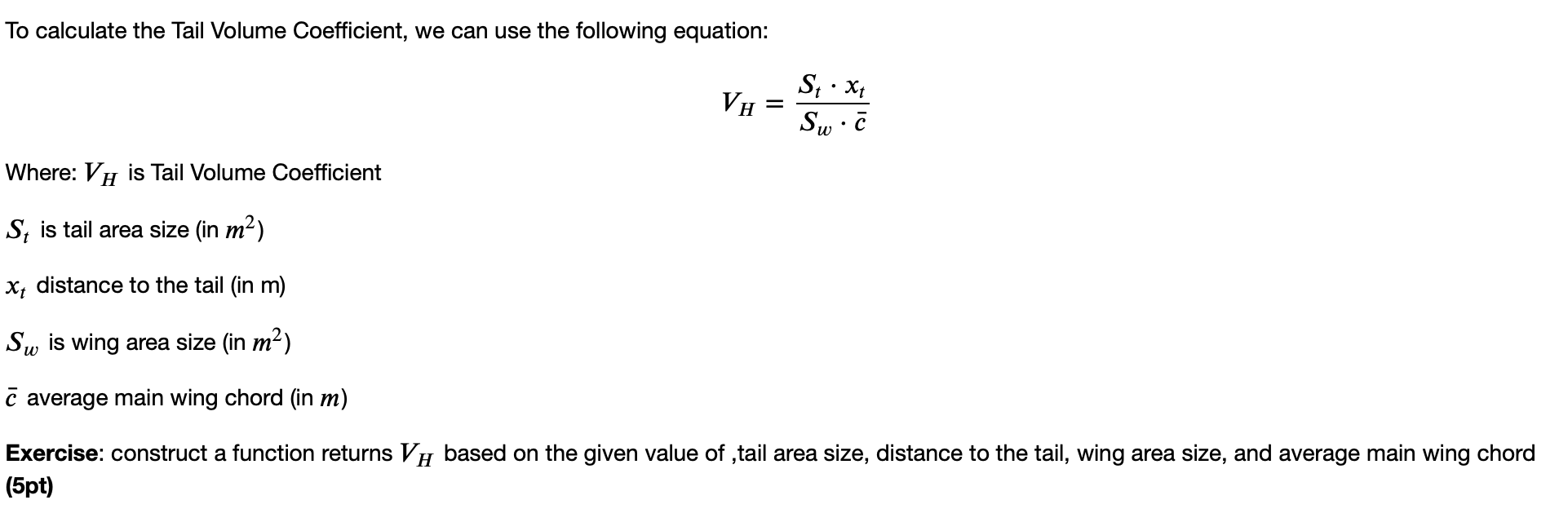 To calculate the Tail Volume Coefficient, we can use the following equation:

$V_H = \frac{S_t \cdot x_t}{S_w \cdot \bar{c}}$

Where: $V_H$ is Tail Volume Coefficient

$S_t$ is tail area size (in $m^2$)

$x_t$ distance to the tail (in m)

$S_w$ is wing area size (in $m^2$)

$\bar{c}$ average main wing chord (in $m$)

Exercise: construct a function returns $V_H$ based on the given value of ,tail area size, distance to the tail, wing area size, and average main wing chord (5pt)